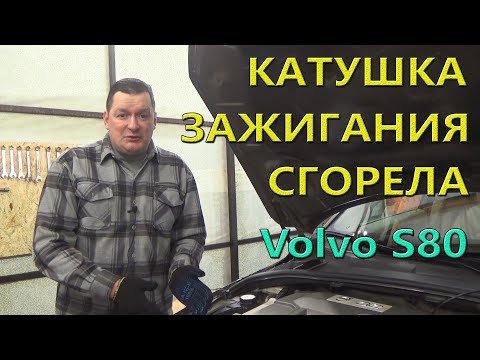 КАТУШКА
ЗАЖИГАНИЯ
СГОРЕЛА
Volvo S80